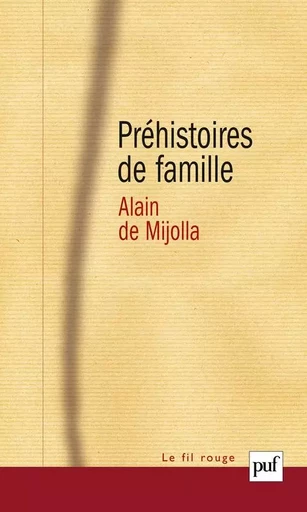 Préhistoires de famille

Alain de Mijolla

Le fil rouge

puf